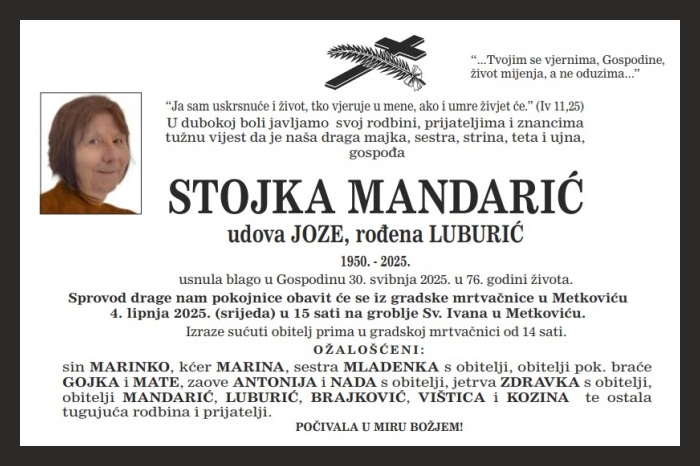 “...Tvojim se vjernima, Gospodine, život mijenja, a ne oduzima...”

“Ja sam uskrsnuće i život, tko vjeruje u mene, ako i umre živjet će.” (Iv 11,25)
U dubokoj boli javljamo svoj rodbini, prijateljima i znancima tužnu vijest da je naša draga majka, sestra, strina, teta i ujna, gospođa

STOJKA MANDARIĆ

udova JOZE, rođena LUBURIĆ

1950. - 2025.

usnula blago u Gospodinu 30. svibnja 2025. u 76. godini života.

Sprovod drage nam pokojnice obavit će se iz gradske mrtvačnice u Metkoviću 4. lipnja 2025. (srijeda) u 15 sati na groblje Sv. Ivana u Metkoviću.

Izraze sućuti obitelj prima u gradskoj mrtvačnici od 14 sati.

OŽALOŠĆENI:

sin MARINKO, kćer MARINA, sestra MLADENKA s obitelji, obitelji pok. braće GOJKA i MATE, zaove ANTONIJA i NADA s obitelji, jetrva ZDRAVKA s obitelji, obitelji MANDARIĆ, LUBURIĆ, BRAJKOVIĆ, VIŠTICA i KOZINA te ostala tugujuća rodbina i prijatelji.

POČIVALA U MIRU BOŽJEM!